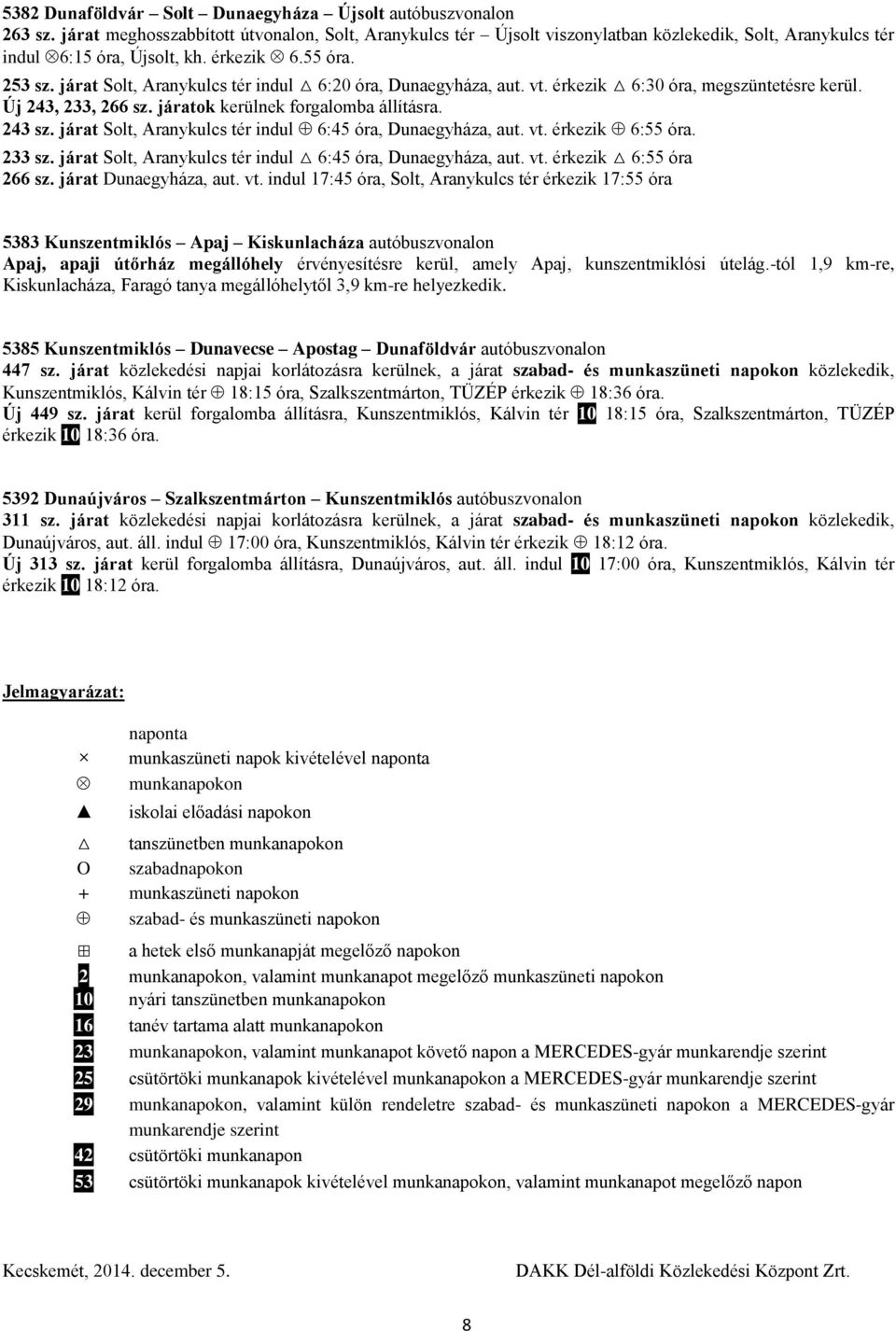 5382 Dunaföldvár – Solt – Dunaegyháza – Újsolt autóbuszvonalon
263 sz. járat meghosszabbított útvonalon, Solt, Aranykulcs tér – Újsolt viszonylatban közlekedik, Solt, Aranykulcs tér indul ⊗6:15 óra, Újsolt, kh. érkezik ⊗ 6.55 óra.

253 sz. járat Solt, Aranykulcs tér indul △ 6:20 óra, Dunaegyháza, aut. vt. érkezik △ 6:30 óra, megszüntetésre kerül.
Új 243, 233, 266 sz. járatok kerülnek forgalomba állításra.
243 sz. járat Solt, Aranykulcs tér indul ⊕ 6:45 óra, Dunaegyháza, aut. vt. érkezik ⊕ 6:55 óra.
233 sz. járat Solt, Aranykulcs tér indul △ 6:45 óra, Dunaegyháza, aut. vt. érkezik △ 6:55 óra
266 sz. járat Dunaegyháza, aut. vt. indul 17:45 óra, Solt, Aranykulcs tér érkezik 17:55 óra

5383 Kunszentmiklós – Apaj – Kiskunlacháza autóbuszvonalon
Apaj, apaji útőrház megállóhely érvényesítésre kerül, amely Apaj, kunszentmiklósi útelág.-tól 1,9 km-re, Kiskunlacháza, Faragó tanya megállóhelytől 3,9 km-re helyezkedik.

5385 Kunszentmiklós – Dunavecse – Apostag – Dunaföldvár autóbuszvonalon
447 sz. járat közlekedési napjai korlátozásra kerülnek, a járat szabad- és munkaszüneti napokon közlekedik, Kunszentmiklós, Kálvin tér ⊕ 18:15 óra, Szalkszentmárton, TÜZÉP érkezik ⊕ 18:36 óra.
Új 449 sz. járat kerül forgalomba állításra, Kunszentmiklós, Kálvin tér 10 18:15 óra, Szalkszentmárton, TÜZÉP érkezik 10 18:36 óra.

5392 Dunaújváros – Szalkszentmárton – Kunszentmiklós autóbuszvonalon
311 sz. járat közlekedési napjai korlátozásra kerülnek, a járat szabad- és munkaszüneti napokon közlekedik, Dunaújváros, aut. áll. indul ⊕ 17:00 óra, Kunszentmiklós, Kálvin tér érkezik ⊕ 18:12 óra.
Új 313 sz. járat kerül forgalomba állításra, Dunaújváros, aut. áll. indul 10 17:00 óra, Kunszentmiklós, Kálvin tér érkezik 10 18:12 óra.

Jelmagyarázat:

naponta
× munkaszüneti napok kivételével naponta
⊗ munkanapokon
▲ iskolai előadási napokon
△ tanszünetben munkanapokon
O szabadnapokon
+ munkaszüneti napokon
⊕ szabad- és munkaszüneti napokon
⊞ a hetek első munkanapját megelőző napokon
2 munkanapokon, valamint munkanapot megelőző munkaszüneti napokon
10 nyári tanszünetben munkanapokon
16 tanév tartama alatt munkanapokon
23 munkanapokon, valamint munkanapot követő napon a MERCEDES-gyár munkarendje szerint
25 csütörtöki munkanapok kivételével munkanapokon a MERCEDES-gyár munkarendje szerint
29 munkanapokon, valamint külön rendeletre szabad- és munkaszüneti napokon a MERCEDES-gyár munkarendje szerint
42 csütörtöki munkanapon
53 csütörtöki munkanapok kivételével munkanapokon, valamint munkanapot megelőző napon

Kecskemét, 2014. december 5. DAKK Dél-alföldi Közlekedési Központ Zrt.

8